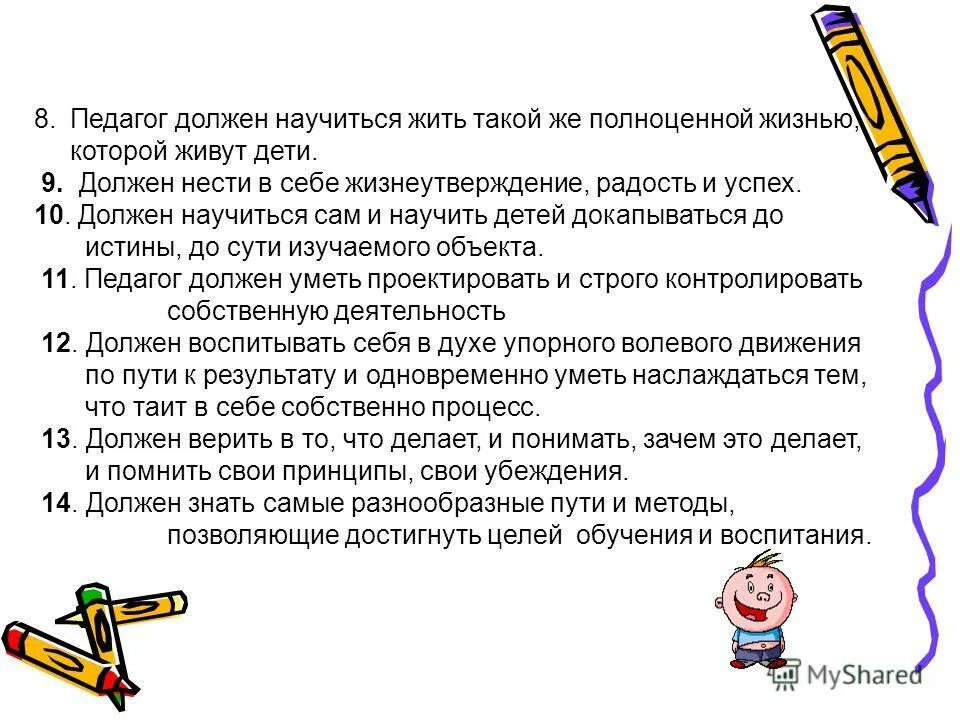 8. Педагог должен научиться жить такой же полноценной жизнью, которой живут дети.
9. Должен нести в себе жизнеутверждение, радость и успех.
10. Должен научиться сам и научить детей докапываться до истины, до сути изучаемого объекта.
11. Педагог должен уметь проектировать и строго контролировать собственную деятельность
12. Должен воспитывать себя в духе упорного волевого движения по пути к результату и одновременно уметь наслаждаться тем, что таит в себе собственно процесс.
13. Должен верить в то, что делает, и понимать, зачем это делает, и помнить свои принципы, свои убеждения.
14. Должен знать самые разнообразные пути и методы, позволяющие достигнуть целей обучения и воспитания.

MyShared